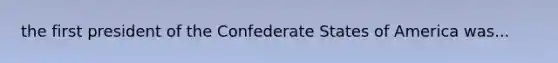 the first president of the Confederate States of America was...